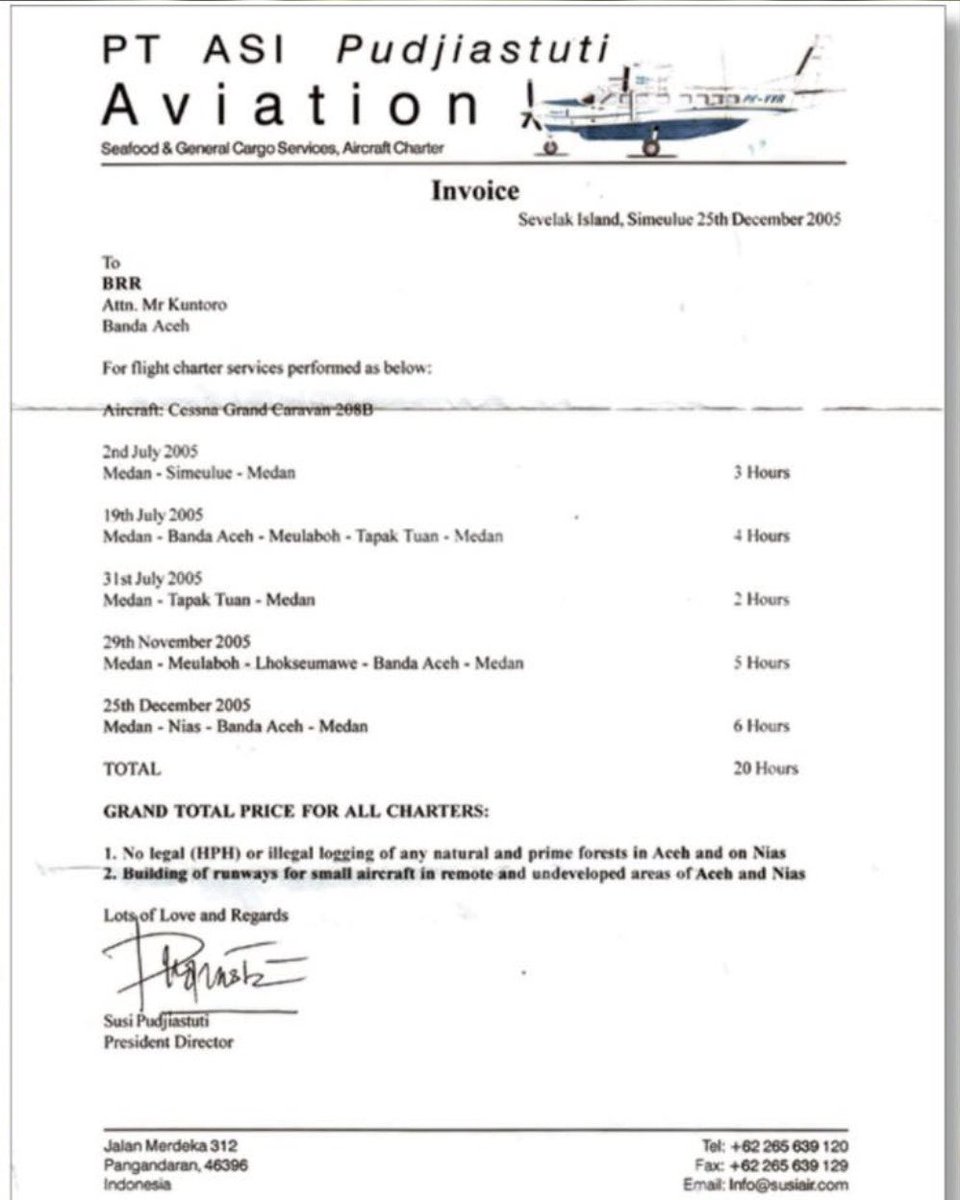 PT ASI Pudjiastuti
Aviation
Seafood & General Cargo Services, Aircraft Charter

PK-VVR

Invoice

Sevelak Island, Simeulue 25th December 2005

To
BRR
Attn. Mr Kuntoro
Banda Aceh

For flight charter services performed as below:

Aircraft: Cessna Grand Caravan 208B

2nd July 2005
Medan - Simeulue - Medan 3 Hours

19th July 2005
Medan - Banda Aceh - Meulaboh - Tapak Tuan - Medan 4 Hours

31st July 2005
Medan - Tapak Tuan - Medan 2 Hours

29th November 2005
Medan - Meulaboh - Lhokseumawe - Banda Aceh - Medan 5 Hours

25th December 2005
Medan - Nias - Banda Aceh - Medan 6 Hours

TOTAL 20 Hours

GRAND TOTAL PRICE FOR ALL CHARTERS:

1. No legal (HPH) or illegal logging of any natural and prime forests in Aceh and on Nias
2. Building of runways for small aircraft in remote and undeveloped areas of Aceh and Nias

Lots of Love and Regards

Susi Pudjiastuti
President Director

Jalan Merdeka 312
Pangandaran, 46396
Indonesia

Tel: +62 265 639 120
Fax: +62 265 639 129
Email: Info@susiair.com